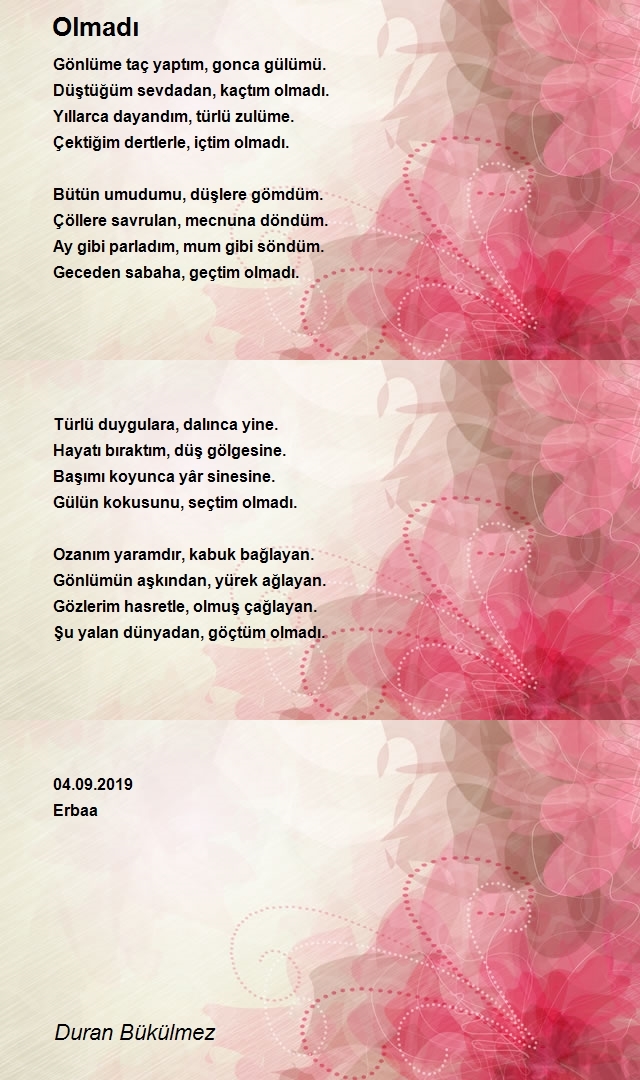 Olmadı

Gönlüme taç yaptım, gonca gülümü.
Düştüğüm sevdadan, kaçtım olmadı.
Yıllarca dayandım, türlü zulüme.
Çektiğim dertlerle, içtim olmadı.

Bütün umudumu, düşlere gömdüm.
Çöllere savrulan, mecnuna döndüm.
Ay gibi parladım, mum gibi söndüm.
Geceden sabaha, geçtim olmadı.

Türlü duygulara, dalınca yine.
Hayatı bıraktım, düş gölgesine.
Başımı koyunca yâr sinesine.
Gülün kokusunu, seçtim olmadı.

Ozanım yaramdır, kabuk bağlayan.
Gönlümün aşkından, yürek ağlayan.
Gözlerim hasretle, olmuş çağlayan.
Şu yalan dünyadan, göçtüm olmadı.

04.09.2019
Erbaa

Duran Bükülmez